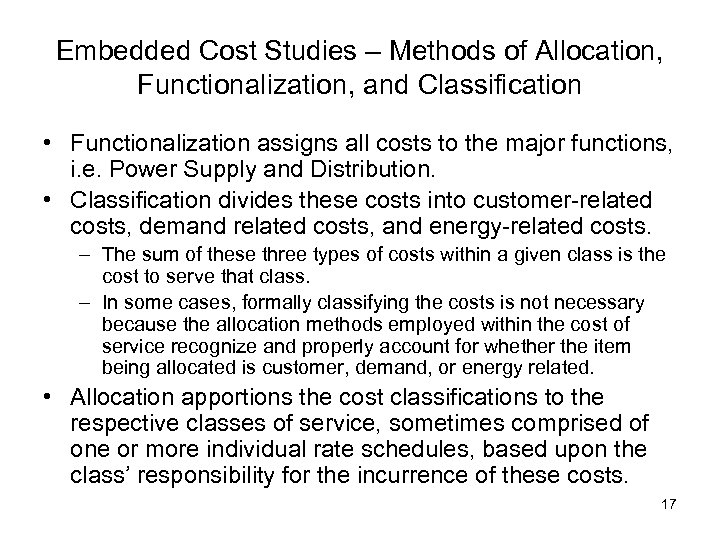 Embedded Cost Studies – Methods of Allocation, Functionalization, and Classification

• Functionalization assigns all costs to the major functions, i.e. Power Supply and Distribution.

• Classification divides these costs into customer-related costs, demand related costs, and energy-related costs.

– The sum of these three types of costs within a given class is the cost to serve that class.

– In some cases, formally classifying the costs is not necessary because the allocation methods employed within the cost of service recognize and properly account for whether the item being allocated is customer, demand, or energy related.

• Allocation apportions the cost classifications to the respective classes of service, sometimes comprised of one or more individual rate schedules, based upon the class' responsibility for the incurrence of these costs.

17